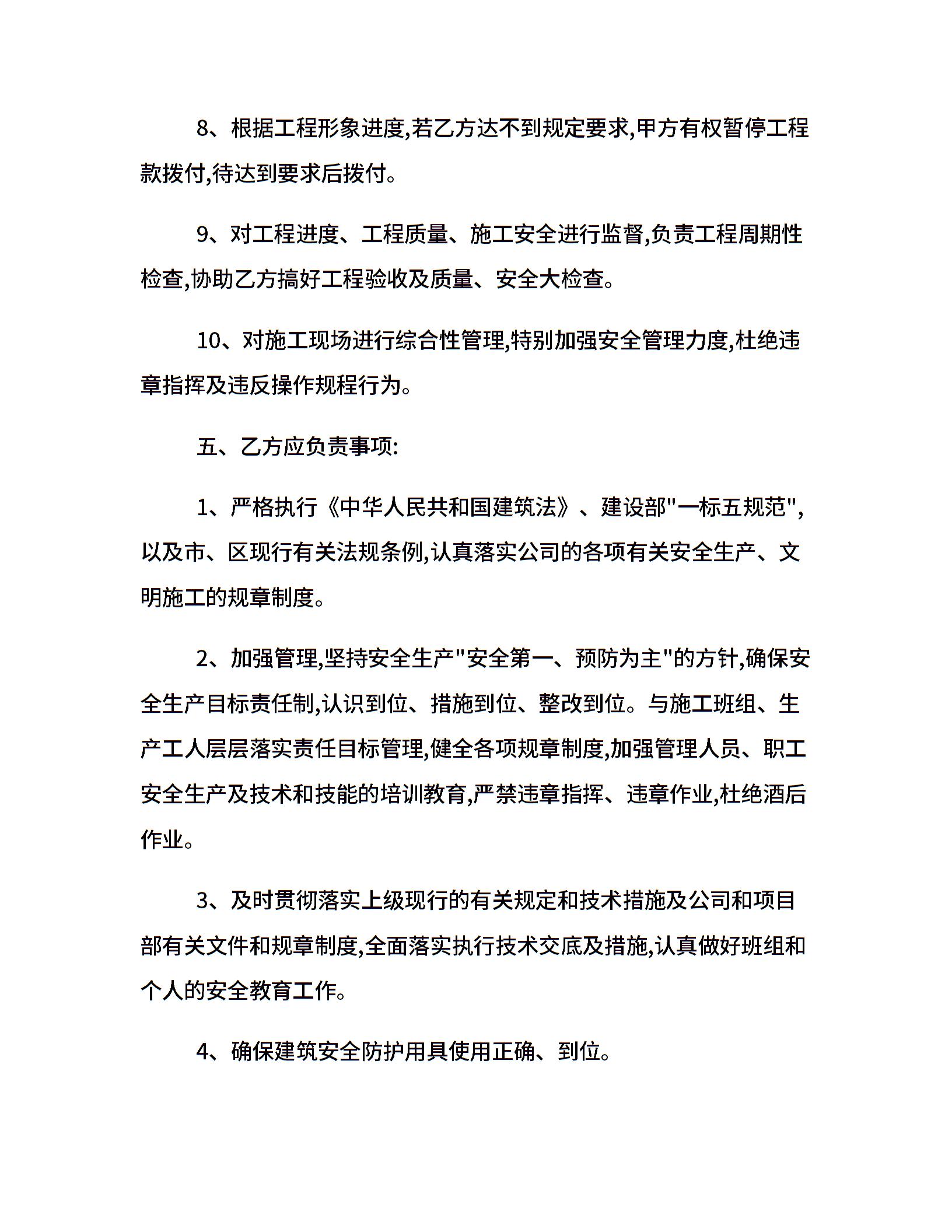 8、根据工程形象进度,若乙方达不到规定要求,甲方有权暂停工程款拨付,待达到要求后拨付。

9、对工程进度、工程质量、施工安全进行监督,负责工程周期性检查,协助乙方搞好工程验收及质量、安全大检查。

10、对施工现场进行综合性管理,特别加强安全管理力度,杜绝违章指挥及违反操作规程行为。

五、乙方应负责事项:

1、严格执行《中华人民共和国建筑法》、建设部"一标五规范",以及市、区现行有关法规条例,认真落实公司的各项有关安全生产、文明施工的规章制度。

2、加强管理,坚持安全生产"安全第一、预防为主"的方针,确保安全生产目标责任制,认识到位、措施到位、整改到位。与施工班组、生产工人层层落实责任目标管理,健全各项规章制度,加强管理人员、职工安全生产及技术和技能的培训教育,严禁违章指挥、违章作业,杜绝酒后作业。

3、及时贯彻落实上级现行的有关规定和技术措施及公司和项目部有关文件和规章制度,全面落实执行技术交底及措施,认真做好班组和个人的安全教育工作。

4、确保建筑安全防护用具使用正确、到位。